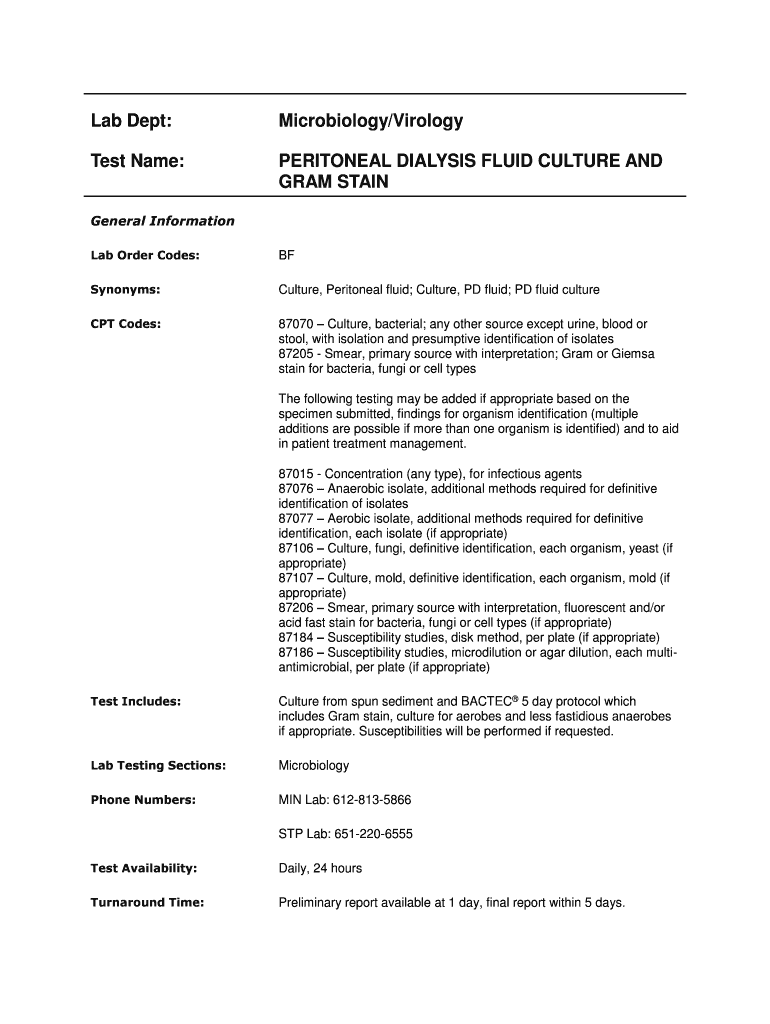 Lab Dept: Microbiology/Virology

Test Name: PERITONEAL DIALYSIS FLUID CULTURE AND GRAM STAIN

General Information

Lab Order Codes: BF

Synonyms: Culture, Peritoneal fluid; Culture, PD fluid; PD fluid culture

CPT Codes: 87070 – Culture, bacterial; any other source except urine, blood or stool, with isolation and presumptive identification of isolates
87205 - Smear, primary source with interpretation; Gram or Giemsa stain for bacteria, fungi or cell types

The following testing may be added if appropriate based on the specimen submitted, findings for organism identification (multiple additions are possible if more than one organism is identified) and to aid in patient treatment management.

87015 - Concentration (any type), for infectious agents
87076 – Anaerobic isolate, additional methods required for definitive identification of isolates
87077 – Aerobic isolate, additional methods required for definitive identification, each isolate (if appropriate)
87106 – Culture, fungi, definitive identification, each organism, yeast (if appropriate)
87107 – Culture, mold, definitive identification, each organism, mold (if appropriate)
87206 – Smear, primary source with interpretation, fluorescent and/or acid fast stain for bacteria, fungi or cell types (if appropriate)
87184 – Susceptibility studies, disk method, per plate (if appropriate)
87186 – Susceptibility studies, microdilution or agar dilution, each multi-antimicrobial, per plate (if appropriate)

Test Includes: Culture from spun sediment and BACTEC® 5 day protocol which includes Gram stain, culture for aerobes and less fastidious anaerobes if appropriate. Susceptibilities will be performed if requested.

Lab Testing Sections: Microbiology

Phone Numbers: MIN Lab: 612-813-5866

STP Lab: 651-220-6555

Test Availability: Daily, 24 hours

Turnaround Time: Preliminary report available at 1 day, final report within 5 days.